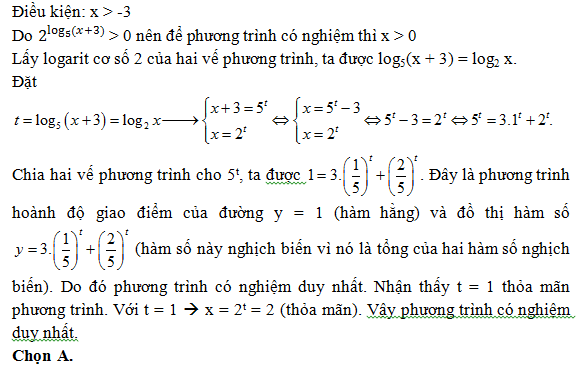 Điều kiện: x > -3

Do $2^{\log_5(x+3)} > 0$ nên để phương trình có nghiệm thì x > 0

Lấy logarit cơ số 2 của hai vế phương trình, ta được $\log_5(x + 3) = \log_2 x$.

Đặt

$t = \log_5(x+3) = \log_2 x \longrightarrow \begin{cases} x+3 = 5^t \\ x = 2^t \end{cases} \Leftrightarrow \begin{cases} x = 5^t - 3 \\ x = 2^t \end{cases} \Leftrightarrow 5^t - 3 = 2^t \Leftrightarrow 5^t = 3.1^t + 2^t.$

Chia hai vế phương trình cho $5^t$, ta được $1 = 3.\left(\frac{1}{5}\right)^t + \left(\frac{2}{5}\right)^t$. Đây là phương trình hoành độ giao điểm của đường y = 1 (hàm hằng) và đồ thị hàm số $y = 3.\left(\frac{1}{5}\right)^t + \left(\frac{2}{5}\right)^t$ (hàm số này nghịch biến vì nó là tổng của hai hàm số nghịch biến). Do đó phương trình có nghiệm duy nhất. Nhận thấy t = 1 thỏa mãn phương trình. Với t = 1 → x = $2^t$ = 2 (thỏa mãn). Vậy phương trình có nghiệm duy nhất.

Chọn A.